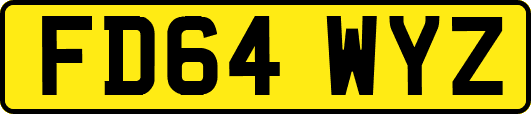 FD64 WYZ